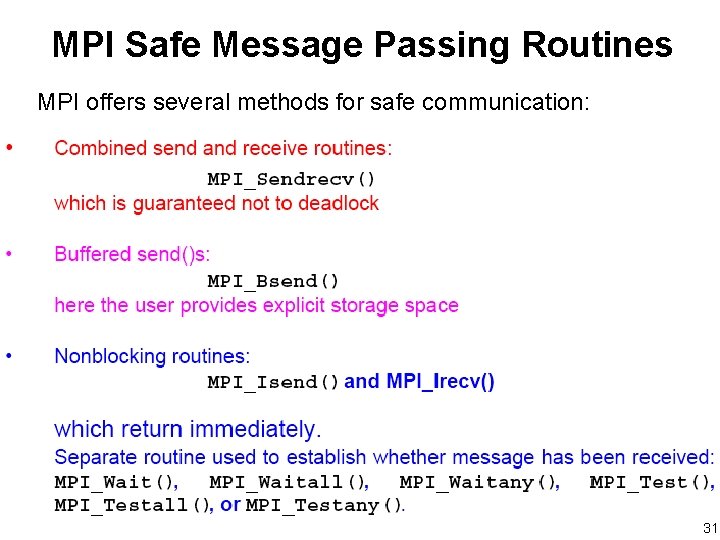 MPI Safe Message Passing Routines

MPI offers several methods for safe communication:

• Combined send and receive routines:
MPI_Sendrecv()
which is guaranteed not to deadlock

• Buffered send()s:
MPI_Bsend()
here the user provides explicit storage space

• Nonblocking routines:
MPI_Isend() and MPI_Irecv()

which return immediately.
Separate routine used to establish whether message has been received:
MPI_Wait(), MPI_Waitall(), MPI_Waitany(), MPI_Test(), MPI_Testall(), or MPI_Testany().

31